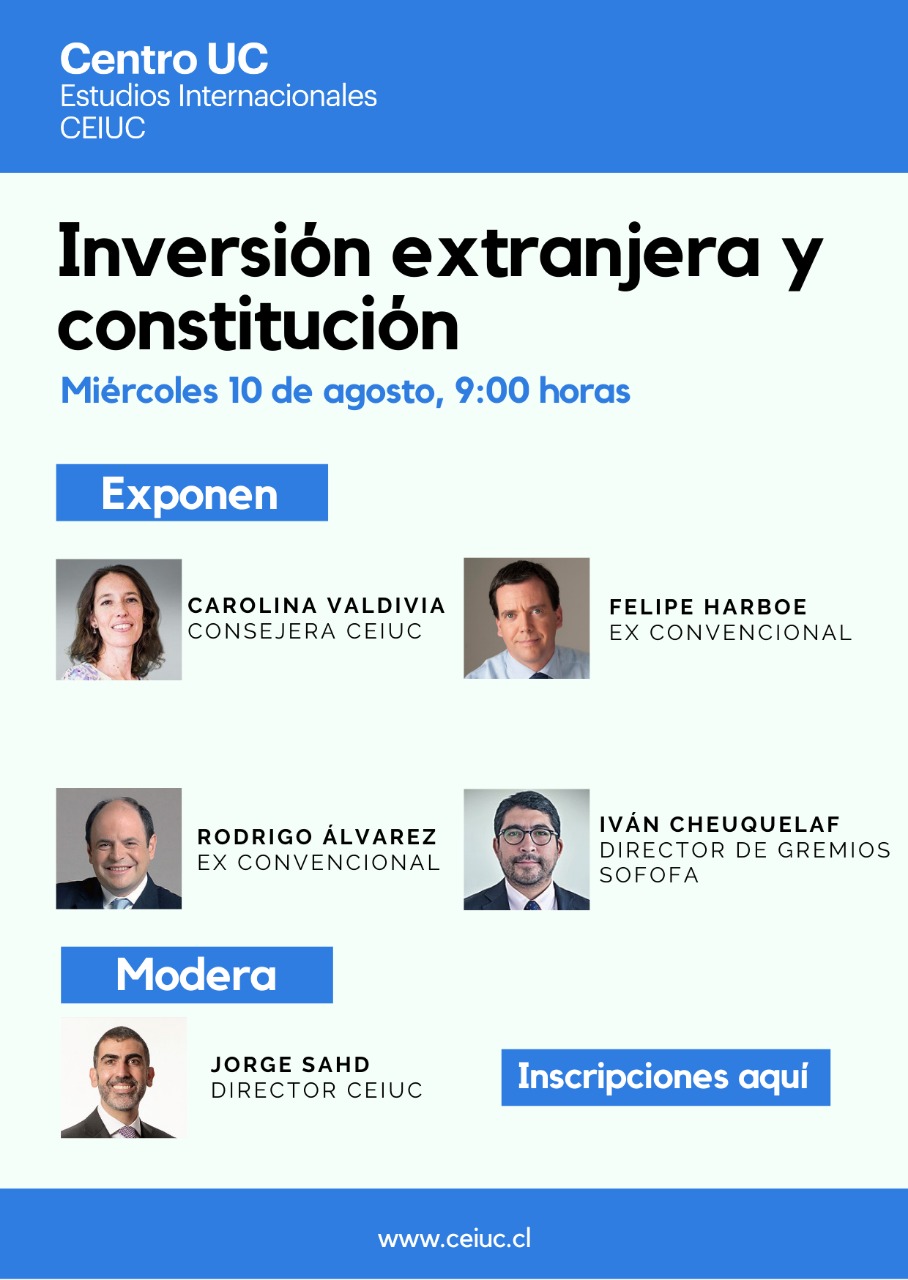 Centro UC
Estudios Internacionales
CEIUC

Inversión extranjera y constitución

Miércoles 10 de agosto, 9:00 horas

Exponen

CAROLINA VALDIVIA
CONSEJERA CEIUC

FELIPE HARBOE
EX CONVENCIONAL

RODRIGO ÁLVAREZ
EX CONVENCIONAL

IVÁN CHEUQUELAF
DIRECTOR DE GREMIOS
SOFOFA

Modera

JORGE SAHD
DIRECTOR CEIUC

Inscripciones aquí

www.ceiuc.cl